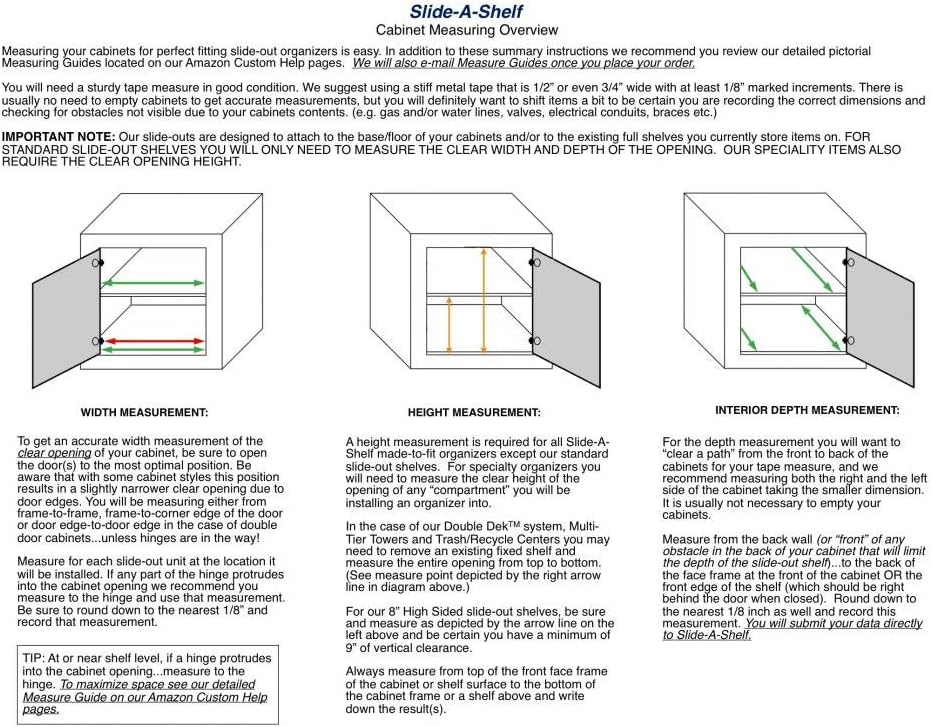 Slide-A-Shelf
Cabinet Measuring Overview

Measuring your cabinets for perfect fitting slide-out organizers is easy. In addition to these summary instructions we recommend you review our detailed pictorial Measuring Guides located on our Amazon Custom Help pages. We will also e-mail Measure Guides once you place your order.

You will need a sturdy tape measure in good condition. We suggest using a stiff metal tape that is 1/2" or even 3/4" wide with at least 1/8" marked increments. There is usually no need to empty cabinets to get accurate measurements, but you will definitely want to shift items a bit to be certain you are recording the correct dimensions and checking for obstacles not visible due to your cabinets contents. (e.g. gas and/or water lines, valves, electrical conduits, braces etc.)

IMPORTANT NOTE: Our slide-outs are designed to attach to the base/floor of your cabinets and/or to the existing full shelves you currently store items on. FOR STANDARD SLIDE-OUT SHELVES YOU WILL ONLY NEED TO MEASURE THE CLEAR WIDTH AND DEPTH OF THE OPENING. OUR SPECIALITY ITEMS ALSO REQUIRE THE CLEAR OPENING HEIGHT.

WIDTH MEASUREMENT:

To get an accurate width measurement of the clear opening of your cabinet, be sure to open the door(s) to the most optimal position. Be aware that with some cabinet styles this position results in a slightly narrower clear opening due to door edges. You will be measuring either from frame-to-frame, frame-to-corner edge of the door or door edge-to-door edge in the case of double door cabinets...unless hinges are in the way!

Measure for each slide-out unit at the location it will be installed. If any part of the hinge protrudes into the cabinet opening we recommend you measure to the hinge and use that measurement. Be sure to round down to the nearest 1/8" and record that measurement.

TIP: At or near shelf level, if a hinge protrudes into the cabinet opening...measure to the hinge. To maximize space see our detailed Measure Guide on our Amazon Custom Help pages.

HEIGHT MEASUREMENT:

A height measurement is required for all Slide-A-Shelf made-to-fit organizers except our standard slide-out shelves. For specialty organizers you will need to measure the clear height of the opening of any "compartment" you will be installing an organizer into.

In the case of our Double Dek$^{TM}$ system, Multi-Tier Towers and Trash/Recycle Centers you may need to remove an existing fixed shelf and measure the entire opening from top to bottom. (See measure point depicted by the right arrow line in diagram above.)

For our 8" High Sided slide-out shelves, be sure and measure as depicted by the arrow line on the left above and be certain you have a minimum of 9" of vertical clearance.

Always measure from top of the front face frame of the cabinet or shelf surface to the bottom of the cabinet frame or a shelf above and write down the result(s).

INTERIOR DEPTH MEASUREMENT:

For the depth measurement you will want to "clear a path" from the front to back of the cabinets for your tape measure, and we recommend measuring both the right and the left side of the cabinet taking the smaller dimension. It is usually not necessary to empty your cabinets.

Measure from the back wall (or "front" of any obstacle in the back of your cabinet that will limit the depth of the slide-out shelf)...to the back of the face frame at the front of the cabinet OR the front edge of the shelf (which should be right behind the door when closed). Round down to the nearest 1/8 inch as well and record this measurement. You will submit your data directly to Slide-A-Shelf.